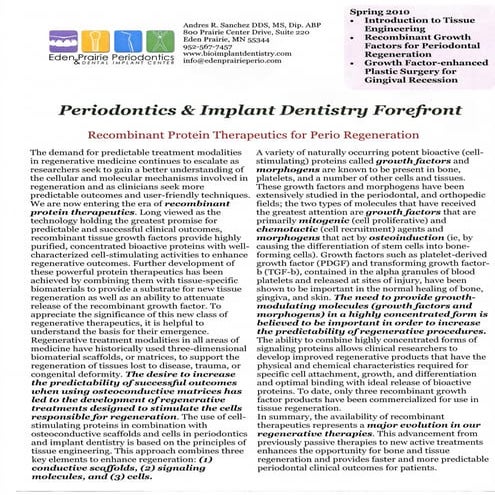 Eden Prairie Periodontics
& DENTAL IMPLANT CENTER

Andres R. Sanchez DDS, MS, Dip. ABP
800 Prairie Center Drive, Suite 220
Eden Prairie, MN 55344
952-567-7457
www.bioimplantdentistry.com
info@edenprairieperio.com

Spring 2010
• Introduction to Tissue Engineering
• Recombinant Growth Factors for Periodontal Regeneration
• Growth Factor-enhanced Plastic Surgery for Gingival Recession

Periodontics & Implant Dentistry Forefront

Recombinant Protein Therapeutics for Perio Regeneration

The demand for predictable treatment modalities in regenerative medicine continues to escalate as researchers seek to gain a better understanding of the cellular and molecular mechanisms involved in regeneration and as clinicians seek more predictable outcomes and user-friendly techniques. We are now entering the era of recombinant protein therapeutics. Long viewed as the technology holding the greatest promise for predictable and successful clinical outcomes, recombinant tissue growth factors provide highly purified, concentrated bioactive proteins with well-characterized cell-stimulating activities to enhance regenerative outcomes. Further development of these powerful protein therapeutics has been achieved by combining them with tissue-specific biomaterials to provide a substrate for new tissue regeneration as well as an ability to attenuate release of the recombinant growth factor. To appreciate the significance of this new class of regenerative therapeutics, it is helpful to understand the basis for their emergence.
Regenerative treatment modalities in all areas of medicine have historically used three-dimensional biomaterial scaffolds, or matrices, to support the regeneration of tissues lost to disease, trauma, or congenital deformity. The desire to increase the predictability of successful outcomes when using osteoconductive matrices has led to the development of regenerative treatments designed to stimulate the cells responsible for regeneration. The use of cell-stimulating proteins in combination with osteoconductive scaffolds and cells in periodontics and implant dentistry is based on the principles of tissue engineering. This approach combines three key elements to enhance regeneration: (1) conductive scaffolds, (2) signaling molecules, and (3) cells.

A variety of naturally occurring potent bioactive (cell-stimulating) proteins called growth factors and morphogens are known to be present in bone, platelets, and a number of other cells and tissues. These growth factors and morphogens have been extensively studied in the periodontal, and orthopedic fields; the two types of molecules that have received the greatest attention are growth factors that are primarily mitogenic (cell proliferative) and chemotactic (cell recruitment) agents and morphogens that act by osteoinduction (ie, by causing the differentiation of stem cells into bone-forming cells). Growth factors such as platelet-derived growth factor (PDGF) and transforming growth factor-b (TGF-b), contained in the alpha granules of blood platelets and released at sites of injury, have been shown to be important in the normal healing of bone, gingiva, and skin. The need to provide growth-modulating molecules (growth factors and morphogens) in a highly concentrated form is believed to be important in order to increase the predictability of regenerative procedures.
The ability to combine highly concentrated forms of signaling proteins allows clinical researchers to develop improved regenerative products that have the physical and chemical characteristics required for specific cell attachment, growth, and differentiation and optimal binding with ideal release of bioactive proteins. To date, only three recombinant growth factor products have been commercialized for use in tissue regeneration.
In summary, the availability of recombinant therapeutics represents a major evolution in our regenerative therapies. This advancement from previously passive therapies to new active treatments enhances the opportunity for bone and tissue regeneration and provides faster and more predictable periodontal clinical outcomes for patients.